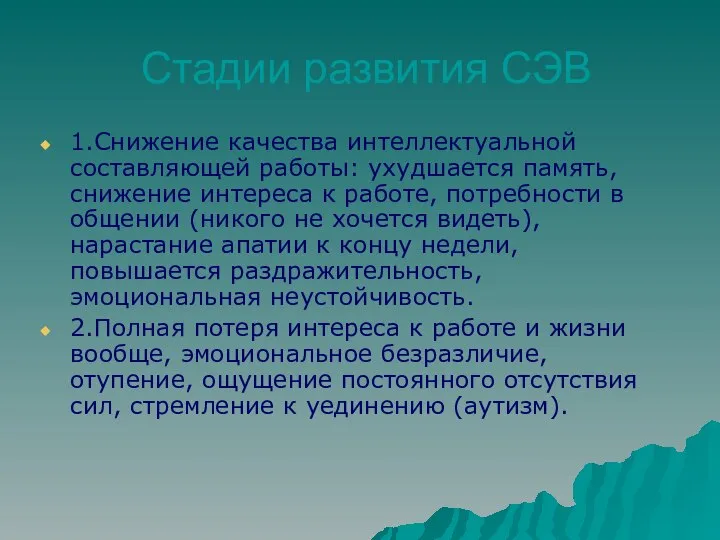 Стадии развития СЭВ

1.Снижение качества интеллектуальной составляющей работы: ухудшается память, снижение интереса к работе, потребности в общении (никого не хочется видеть), нарастание апатии к концу недели, повышается раздражительность, эмоциональная неустойчивость.

2.Полная потеря интереса к работе и жизни вообще, эмоциональное безразличие, отупение, ощущение постоянного отсутствия сил, стремление к уединению (аутизм).